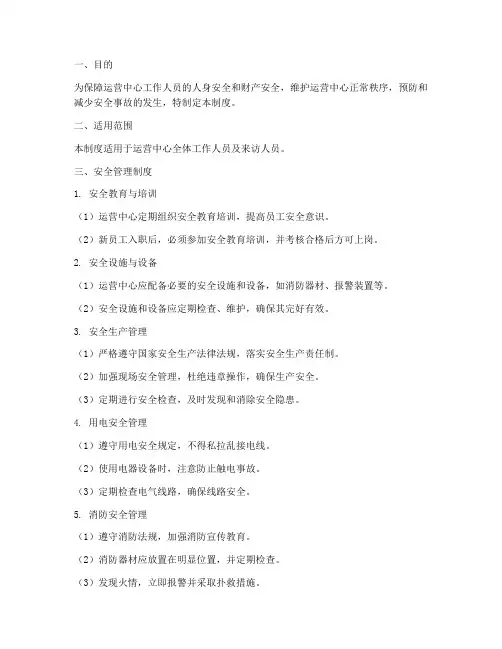 一、目的

为保障运营中心工作人员的人身安全和财产安全，维护运营中心正常秩序，预防和减少安全事故的发生，特制定本制度。

二、适用范围

本制度适用于运营中心全体工作人员及来访人员。

三、安全管理制度

1. 安全教育与培训

（1）运营中心定期组织安全教育培训，提高员工安全意识。

（2）新员工入职后，必须参加安全教育培训，并考核合格后方可上岗。

2. 安全设施与设备

（1）运营中心应配备必要的安全设施和设备，如消防器材、报警装置等。

（2）安全设施和设备应定期检查、维护，确保其完好有效。

3. 安全生产管理

（1）严格遵守国家安全生产法律法规，落实安全生产责任制。

（2）加强现场安全管理，杜绝违章操作，确保生产安全。

（3）定期进行安全检查，及时发现和消除安全隐患。

4. 用电安全管理

（1）遵守用电安全规定，不得私拉乱接电线。

（2）使用电器设备时，注意防止触电事故。

（3）定期检查电气线路，确保线路安全。

5. 消防安全管理

（1）遵守消防法规，加强消防宣传教育。

（2）消防器材应放置在明显位置，并定期检查。

（3）发现火情，立即报警并采取扑救措施。